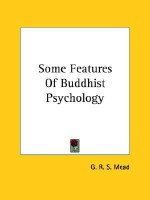 Some Features
Of Buddhist
Psychology

G. R. S. Mead